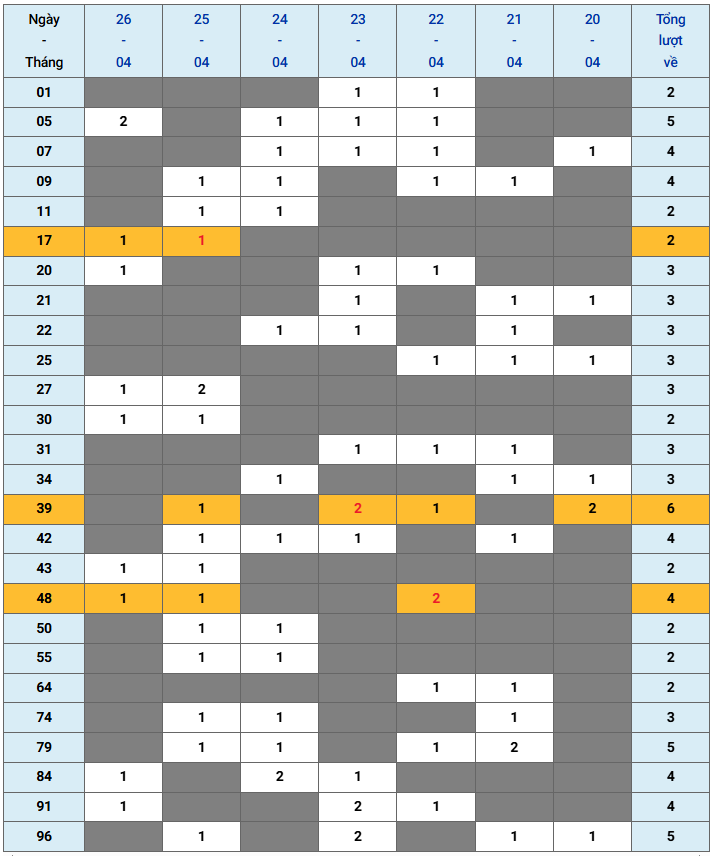 | Ngày - Tháng | 26 - 04 | 25 - 04 | 24 - 04 | 23 - 04 | 22 - 04 | 21 - 04 | 20 - 04 | Tổng lượt về |
|---|---|---|---|---|---|---|---|---|
| 01 | | | | 1 | 1 | | | 2 |
| 05 | 2 | | 1 | 1 | 1 | | | 5 |
| 07 | | | 1 | 1 | 1 | | 1 | 4 |
| 09 | | 1 | 1 | | 1 | 1 | | 4 |
| 11 | | 1 | 1 | | | | | 2 |
| 17 | 1 | 1 | | | | | | 2 |
| 20 | 1 | | | 1 | 1 | | | 3 |
| 21 | | | | 1 | | 1 | 1 | 3 |
| 22 | | | 1 | 1 | | 1 | | 3 |
| 25 | | | | | 1 | 1 | 1 | 3 |
| 27 | 1 | 2 | | | | | | 3 |
| 30 | 1 | 1 | | | | | | 2 |
| 31 | | | | 1 | 1 | 1 | | 3 |
| 34 | | | 1 | | | 1 | 1 | 3 |
| 39 | | 1 | | 2 | 1 | | 2 | 6 |
| 42 | | 1 | 1 | 1 | | 1 | | 4 |
| 43 | 1 | 1 | | | | | | 2 |
| 48 | 1 | 1 | | | 2 | | | 4 |
| 50 | | 1 | 1 | | | | | 2 |
| 55 | | 1 | 1 | | | | | 2 |
| 64 | | | | | 1 | 1 | | 2 |
| 74 | | 1 | 1 | | | 1 | | 3 |
| 79 | | 1 | 1 | | 1 | 2 | | 5 |
| 84 | 1 | | 2 | 1 | | | | 4 |
| 91 | 1 | | | 2 | 1 | | | 4 |
| 96 | | 1 | | 2 | | 1 | 1 | 5 |